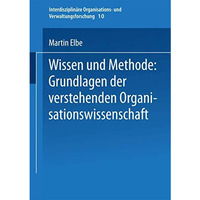 Interdisziplinäre Organisations- und Verwaltungsforschung 10

Martin Elbe

Wissen und Methode: Grundlagen der verstehenden Organisationswissenschaft